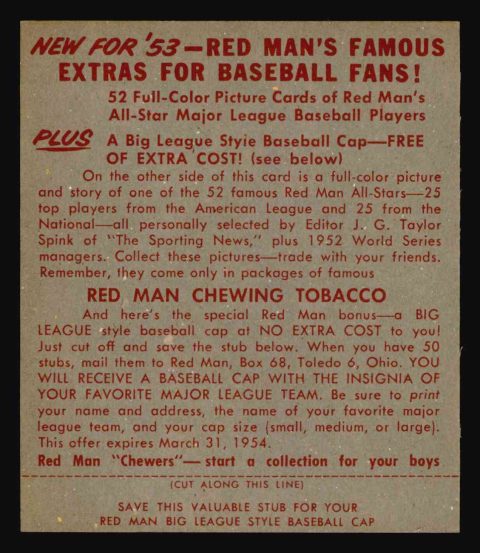 NEW FOR '53—RED MAN'S FAMOUS EXTRAS FOR BASEBALL FANS!

52 Full-Color Picture Cards of Red Man's All-Star Major League Baseball Players

PLUS A Big League Styie Baseball Cap—FREE OF EXTRA COST! (see below)

On the other side of this card is a full-color picture and story of one of the 52 famous Red Man All-Stars—25 top players from the American League and 25 from the National—all personally selected by Editor J. G. Taylor Spink of "The Sporting News," plus 1952 World Series managers. Collect these pictures—trade with your friends. Remember, they come only in packages of famous

RED MAN CHEWING TOBACCO

And here's the special Red Man bonus—a BIG LEAGUE style baseball cap at NO EXTRA COST to you! Just cut off and save the stub below. When you have 50 stubs, mail them to Red Man, Box 68, Toledo 6, Ohio. YOU WILL RECEIVE A BASEBALL CAP WITH THE INSIGNIA OF YOUR FAVORITE MAJOR LEAGUE TEAM. Be sure to print your name and address, the name of your favorite major league team, and your cap size (small, medium, or large). This offer expires March 31, 1954.

Red Man "Chewers"— start a collection for your boys

(CUT ALONG THIS LINE)

SAVE THIS VALUABLE STUB FOR YOUR
RED MAN BIG LEAGUE STYLE BASEBALL CAP